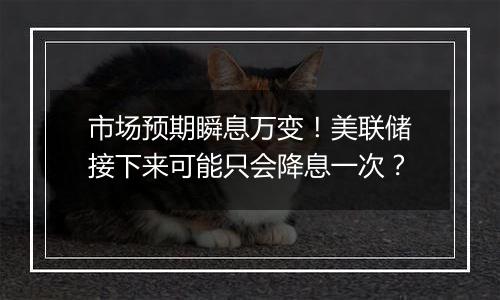 市场预期瞬息万变！美联储接下来可能只会降息一次？